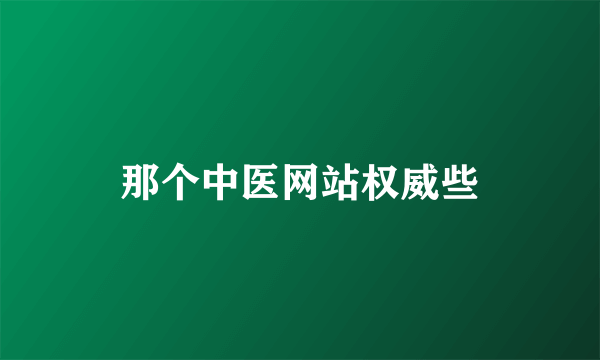 那个中医网站权威些